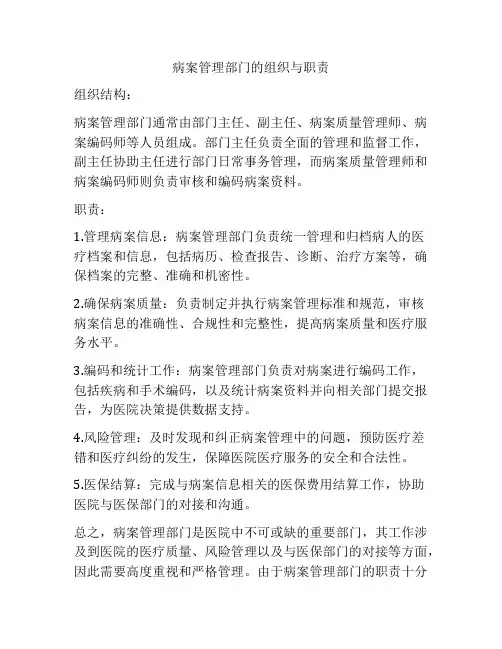 病案管理部门的组织与职责

组织结构：

病案管理部门通常由部门主任、副主任、病案质量管理师、病案编码师等人员组成。部门主任负责全面的管理和监督工作，副主任协助主任进行部门日常事务管理，而病案质量管理师和病案编码师则负责审核和编码病案资料。

职责：

1.管理病案信息：病案管理部门负责统一管理和归档病人的医疗档案和信息，包括病历、检查报告、诊断、治疗方案等，确保档案的完整、准确和机密性。

2.确保病案质量：负责制定并执行病案管理标准和规范，审核病案信息的准确性、合规性和完整性，提高病案质量和医疗服务水平。

3.编码和统计工作：病案管理部门负责对病案进行编码工作，包括疾病和手术编码，以及统计病案资料并向相关部门提交报告，为医院决策提供数据支持。

4.风险管理：及时发现和纠正病案管理中的问题，预防医疗差错和医疗纠纷的发生，保障医院医疗服务的安全和合法性。

5.医保结算：完成与病案信息相关的医保费用结算工作，协助医院与医保部门的对接和沟通。

总之，病案管理部门是医院中不可或缺的重要部门，其工作涉及到医院的医疗质量、风险管理以及与医保部门的对接等方面，因此需要高度重视和严格管理。由于病案管理部门的职责十分